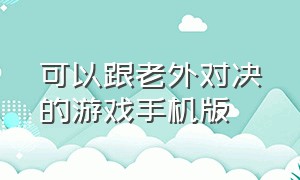 可以跟老外对决的游戏手机版